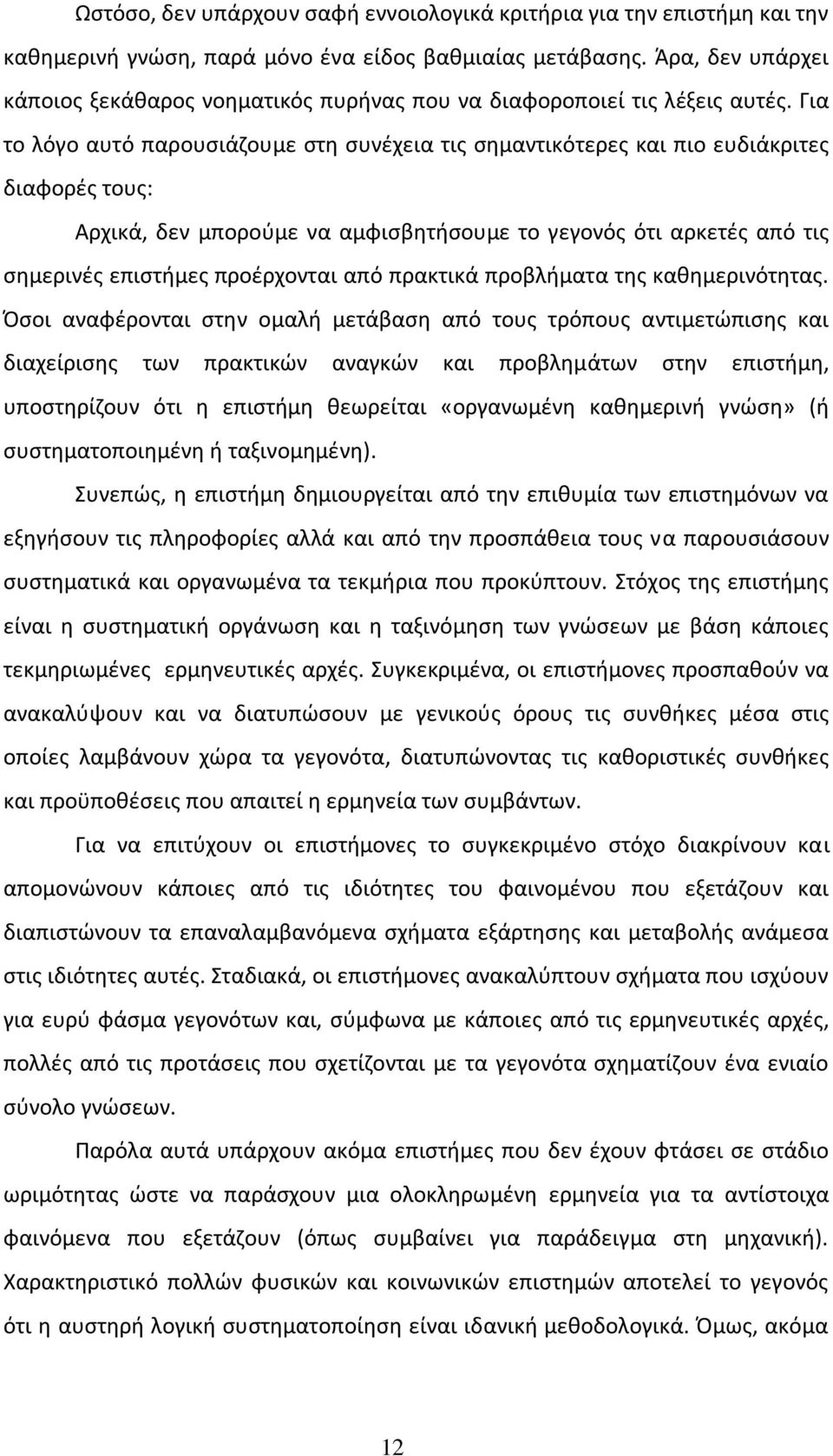 Ωστόσο, δεν υπάρχουν σαφή εννοιολογικά κριτήρια για την επιστήμη και την καθημερινή γνώση, παρά μόνο ένα είδος βαθμιαίας μετάβασης. Άρα, δεν υπάρχει κάποιος ξεκάθαρος νοηματικός πυρήνας που να διαφοροποιεί τις λέξεις αυτές. Για το λόγο αυτό παρουσιάζουμε στη συνέχεια τις σημαντικότερες και πιο ευδιάκριτες διαφορές τους:

Αρχικά, δεν μπορούμε να αμφισβητήσουμε το γεγονός ότι αρκετές από τις σημερινές επιστήμες προέρχονται από πρακτικά προβλήματα της καθημερινότητας. Όσοι αναφέρονται στην ομαλή μετάβαση από τους τρόπους αντιμετώπισης και διαχείρισης των πρακτικών αναγκών και προβλημάτων στην επιστήμη, υποστηρίζουν ότι η επιστήμη θεωρείται «οργανωμένη καθημερινή γνώση» (ή συστηματοποιημένη ή ταξινομημένη).

Συνεπώς, η επιστήμη δημιουργείται από την επιθυμία των επιστημόνων να εξηγήσουν τις πληροφορίες αλλά και από την προσπάθεια τους να παρουσιάσουν συστηματικά και οργανωμένα τα τεκμήρια που προκύπτουν. Στόχος της επιστήμης είναι η συστηματική οργάνωση και η ταξινόμηση των γνώσεων με βάση κάποιες τεκμηριωμένες ερμηνευτικές αρχές. Συγκεκριμένα, οι επιστήμονες προσπαθούν να ανακαλύψουν και να διατυπώσουν με γενικούς όρους τις συνθήκες μέσα στις οποίες λαμβάνουν χώρα τα γεγονότα, διατυπώνοντας τις καθοριστικές συνθήκες και προϋποθέσεις που απαιτεί η ερμηνεία των συμβάντων.

Για να επιτύχουν οι επιστήμονες το συγκεκριμένο στόχο διακρίνουν και απομονώνουν κάποιες από τις ιδιότητες του φαινομένου που εξετάζουν και διαπιστώνουν τα επαναλαμβανόμενα σχήματα εξάρτησης και μεταβολής ανάμεσα στις ιδιότητες αυτές. Σταδιακά, οι επιστήμονες ανακαλύπτουν σχήματα που ισχύουν για ευρύ φάσμα γεγονότων και, σύμφωνα με κάποιες από τις ερμηνευτικές αρχές, πολλές από τις προτάσεις που σχετίζονται με τα γεγονότα σχηματίζουν ένα ενιαίο σύνολο γνώσεων.

Παρόλα αυτά υπάρχουν ακόμα επιστήμες που δεν έχουν φτάσει σε στάδιο ωριμότητας ώστε να παράσχουν μια ολοκληρωμένη ερμηνεία για τα αντίστοιχα φαινόμενα που εξετάζουν (όπως συμβαίνει για παράδειγμα στη μηχανική). Χαρακτηριστικό πολλών φυσικών και κοινωνικών επιστημών αποτελεί το γεγονός ότι η αυστηρή λογική συστηματοποίηση είναι ιδανική μεθοδολογικά. Όμως, ακόμα

12